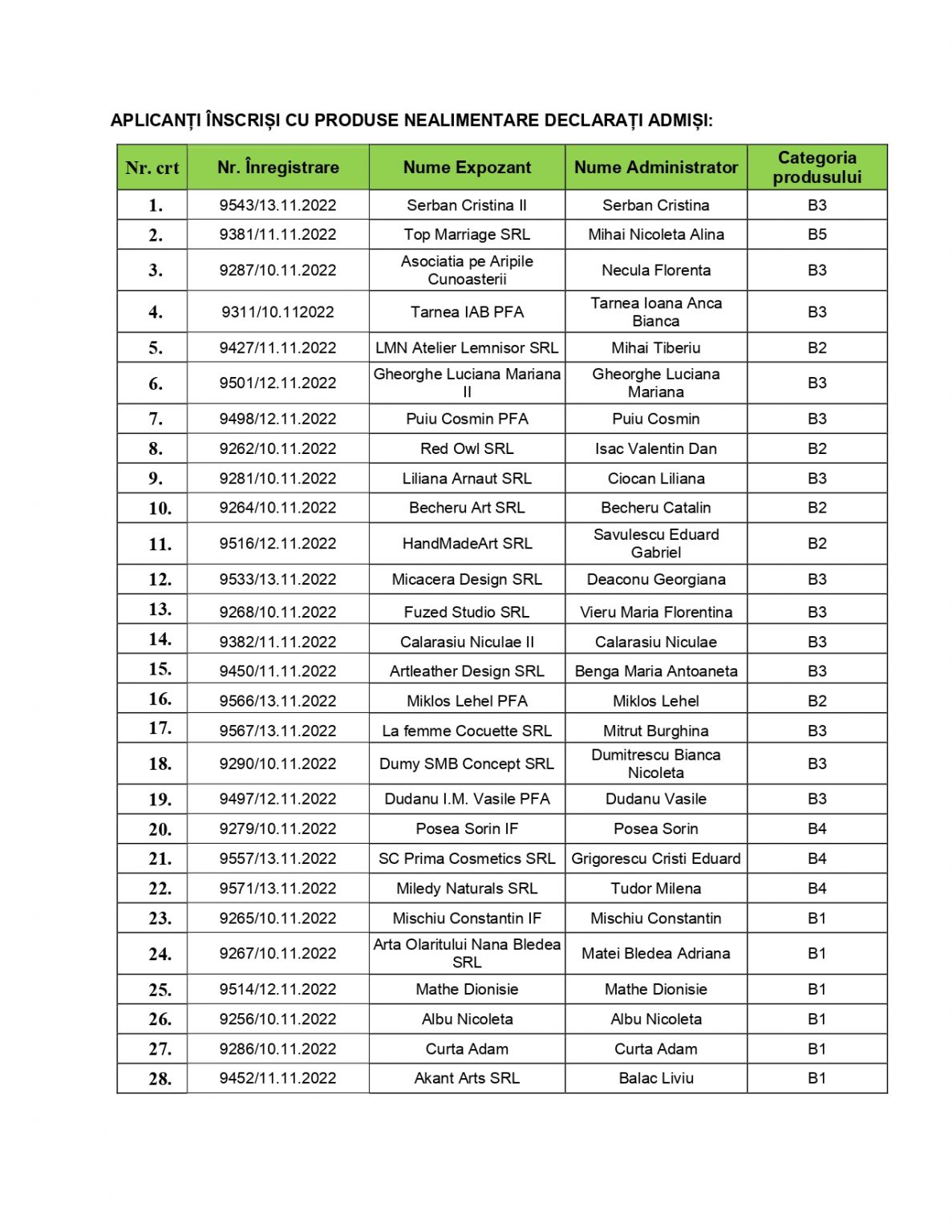 APLICANȚI ÎNSCRIȘI CU PRODUSE NEALIMENTARE DECLARAȚI ADMIȘI:

| Nr. crt | Nr. Înregistrare | Nume Expozant | Nume Administrator | Categoria produsului |
|---|---|---|---|---|
| 1. | 9543/13.11.2022 | Serban Cristina II | Serban Cristina | B3 |
| 2. | 9381/11.11.2022 | Top Marriage SRL | Mihai Nicoleta Alina | B5 |
| 3. | 9287/10.11.2022 | Asociatia pe Aripile Cunoasterii | Necula Florenta | B3 |
| 4. | 9311/10.112022 | Tarnea IAB PFA | Tarnea Ioana Anca Bianca | B3 |
| 5. | 9427/11.11.2022 | LMN Atelier Lemnisor SRL | Mihai Tiberiu | B2 |
| 6. | 9501/12.11.2022 | Gheorghe Luciana Mariana II | Gheorghe Luciana Mariana | B3 |
| 7. | 9498/12.11.2022 | Puiu Cosmin PFA | Puiu Cosmin | B3 |
| 8. | 9262/10.11.2022 | Red Owl SRL | Isac Valentin Dan | B2 |
| 9. | 9281/10.11.2022 | Liliana Arnaut SRL | Ciocan Liliana | B3 |
| 10. | 9264/10.11.2022 | Becheru Art SRL | Becheru Catalin | B2 |
| 11. | 9516/12.11.2022 | HandMadeArt SRL | Savulescu Eduard Gabriel | B2 |
| 12. | 9533/13.11.2022 | Micacera Design SRL | Deaconu Georgiana | B3 |
| 13. | 9268/10.11.2022 | Fuzed Studio SRL | Vieru Maria Florentina | B3 |
| 14. | 9382/11.11.2022 | Calarasiu Niculae II | Calarasiu Niculae | B3 |
| 15. | 9450/11.11.2022 | Artleather Design SRL | Benga Maria Antoaneta | B3 |
| 16. | 9566/13.11.2022 | Miklos Lehel PFA | Miklos Lehel | B2 |
| 17. | 9567/13.11.2022 | La femme Cocuette SRL | Mitrut Burghina | B3 |
| 18. | 9290/10.11.2022 | Dumy SMB Concept SRL | Dumitrescu Bianca Nicoleta | B3 |
| 19. | 9497/12.11.2022 | Dudanu I.M. Vasile PFA | Dudanu Vasile | B3 |
| 20. | 9279/10.11.2022 | Posea Sorin IF | Posea Sorin | B4 |
| 21. | 9557/13.11.2022 | SC Prima Cosmetics SRL | Grigorescu Cristi Eduard | B4 |
| 22. | 9571/13.11.2022 | Miledy Naturals SRL | Tudor Milena | B4 |
| 23. | 9265/10.11.2022 | Mischiu Constantin IF | Mischiu Constantin | B1 |
| 24. | 9267/10.11.2022 | Arta Olaritului Nana Bledea SRL | Matei Bledea Adriana | B1 |
| 25. | 9514/12.11.2022 | Mathe Dionisie | Mathe Dionisie | B1 |
| 26. | 9256/10.11.2022 | Albu Nicoleta | Albu Nicoleta | B1 |
| 27. | 9286/10.11.2022 | Curta Adam | Curta Adam | B1 |
| 28. | 9452/11.11.2022 | Akant Arts SRL | Balac Liviu | B1 |